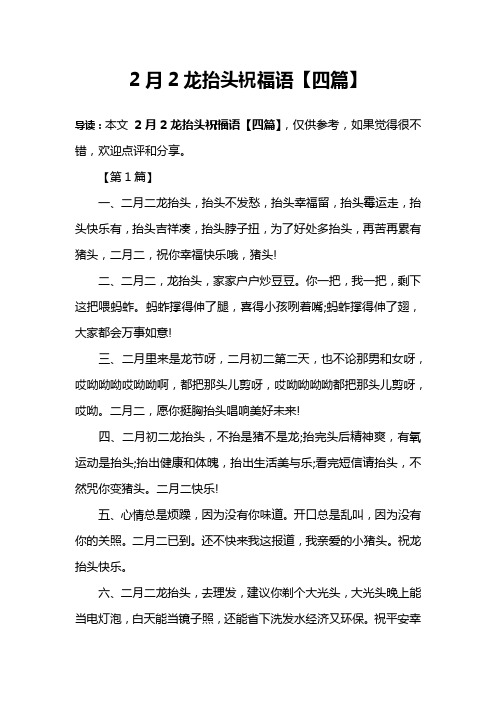 2月2龙抬头祝福语【四篇】

导读：本文 2月2龙抬头祝福语【四篇】，仅供参考，如果觉得很不错，欢迎点评和分享。

【第1篇】

一、二月二龙抬头，抬头不发愁，抬头幸福留，抬头霉运走，抬头快乐有，抬头吉祥凑，抬头脖子扭，为了好处多抬头，再苦再累有猪头，二月二，祝你幸福快乐哦，猪头!

二、二月二，龙抬头，家家户户炒豆豆。你一把，我一把，剩下这把喂蚂蚱。蚂蚱撑得伸了腿，喜得小孩咧着嘴;蚂蚱撑得伸了翅，大家都会万事如意!

三、二月里来是龙节呀，二月初二第二天，也不论那男和女呀，哎呦呦呦哎呦呦啊，都把那头儿剪呀，哎呦呦呦呦都把那头儿剪呀，哎呦。二月二，愿你挺胸抬头唱响美好未来!

四、二月初二龙抬头，不抬是猪不是龙;抬完头后精神爽，有氧运动是抬头;抬出健康和体魄，抬出生活美与乐;看完短信请抬头，不然咒你变猪头。二月二快乐!

五、心情总是烦躁，因为没有你味道。开口总是乱叫，因为没有你的关照。二月二已到。还不快来我这报道，我亲爱的小猪头。祝龙抬头快乐。

六、二月二龙抬头，去理发，建议你剃个大光头，大光头晚上能当电灯泡，白天能当镜子照，还能省下洗发水经济又环保。祝平安幸